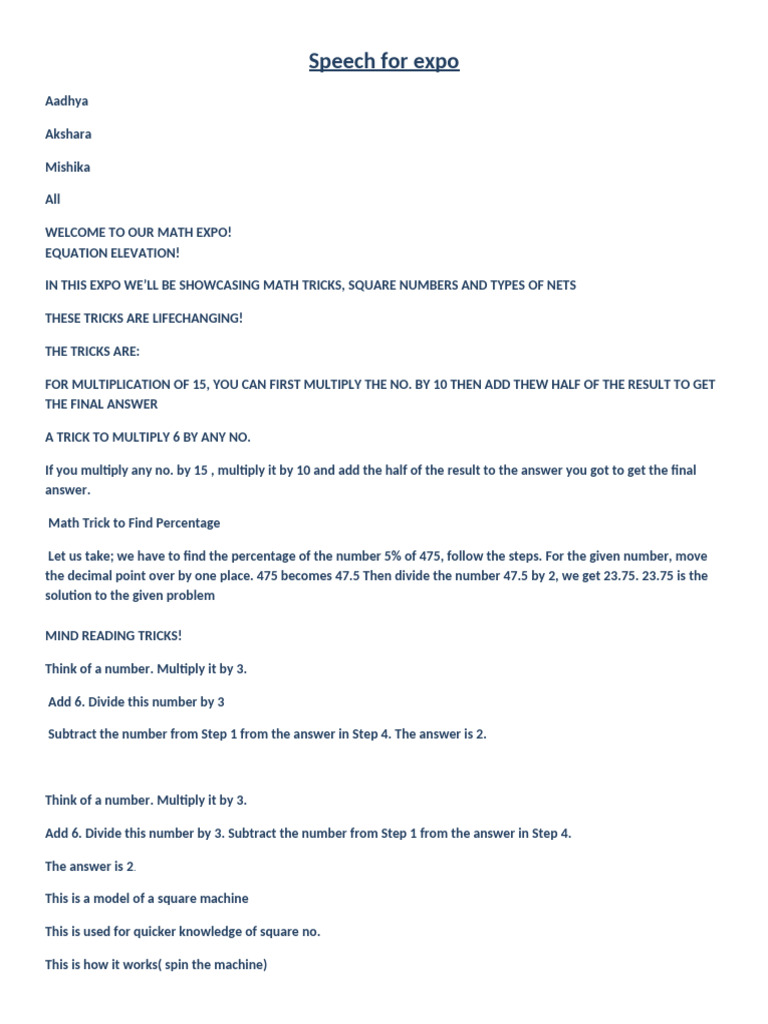 Speech for expo

Aadhya

Akshara

Mishika

All

WELCOME TO OUR MATH EXPO!
EQUATION ELEVATION!

IN THIS EXPO WE'LL BE SHOWCASING MATH TRICKS, SQUARE NUMBERS AND TYPES OF NETS

THESE TRICKS ARE LIFECHANGING!

THE TRICKS ARE:

FOR MULTIPLICATION OF 15, YOU CAN FIRST MULTIPLY THE NO. BY 10 THEN ADD THEW HALF OF THE RESULT TO GET THE FINAL ANSWER

A TRICK TO MULTIPLY 6 BY ANY NO.

If you multiply any no. by 15 , multiply it by 10 and add the half of the result to the answer you got to get the final answer.

Math Trick to Find Percentage

Let us take; we have to find the percentage of the number 5% of 475, follow the steps. For the given number, move the decimal point over by one place. 475 becomes 47.5 Then divide the number 47.5 by 2, we get 23.75. 23.75 is the solution to the given problem

MIND READING TRICKS!

Think of a number. Multiply it by 3.

Add 6. Divide this number by 3

Subtract the number from Step 1 from the answer in Step 4. The answer is 2.

Think of a number. Multiply it by 3.

Add 6. Divide this number by 3. Subtract the number from Step 1 from the answer in Step 4.

The answer is 2.

This is a model of a square machine

This is used for quicker knowledge of square no.

This is how it works( spin the machine)